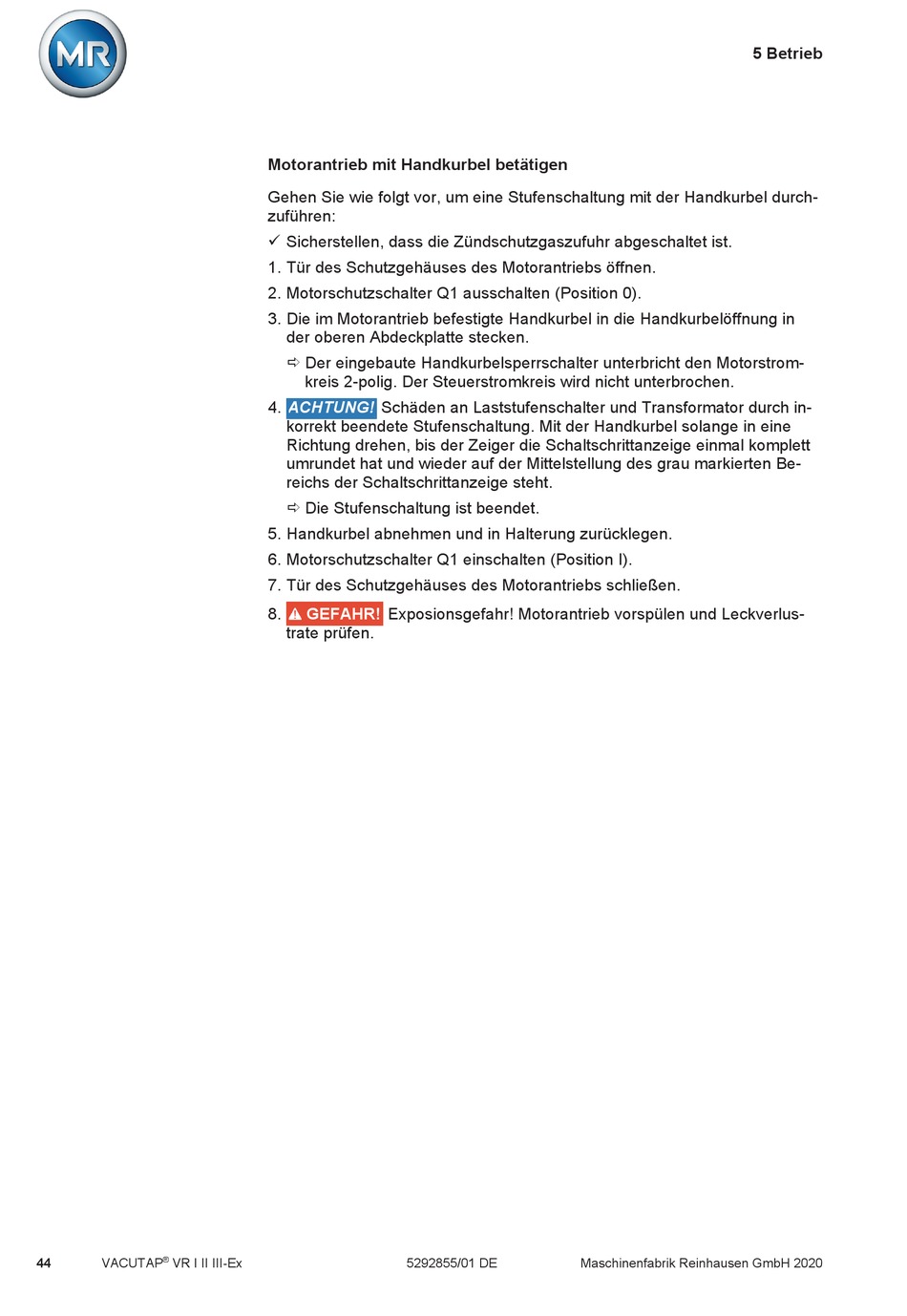 MR

5 Betrieb

Motorantrieb mit Handkurbel betätigen

Gehen Sie wie folgt vor, um eine Stufenschaltung mit der Handkurbel durchzuführen:

✓ Sicherstellen, dass die Zündschutzgaszufuhr abgeschaltet ist.

1. Tür des Schutzgehäuses des Motorantriebs öffnen.

2. Motorschutzschalter Q1 ausschalten (Position 0).

3. Die im Motorantrieb befestigte Handkurbel in die Handkurbelöffnung in der oberen Abdeckplatte stecken.

⇨ Der eingebaute Handkurbelsperrschalter unterbricht den Motorstromkreis 2-polig. Der Steuerstromkreis wird nicht unterbrochen.

4. ACHTUNG! Schäden an Laststufenschalter und Transformator durch inkorrekt beendete Stufenschaltung. Mit der Handkurbel solange in eine Richtung drehen, bis der Zeiger die Schaltschrittanzeige einmal komplett umrundet hat und wieder auf der Mittelstellung des grau markierten Bereichs der Schaltschrittanzeige steht.

⇨ Die Stufenschaltung ist beendet.

5. Handkurbel abnehmen und in Halterung zurücklegen.

6. Motorschutzschalter Q1 einschalten (Position I).

7. Tür des Schutzgehäuses des Motorantriebs schließen.

8. ⚠ GEFAHR! Exposionsgefahr! Motorantrieb vorspülen und Leckverlustrate prüfen.

44 VACUTAP® VR I II III-Ex 5292855/01 DE Maschinenfabrik Reinhausen GmbH 2020